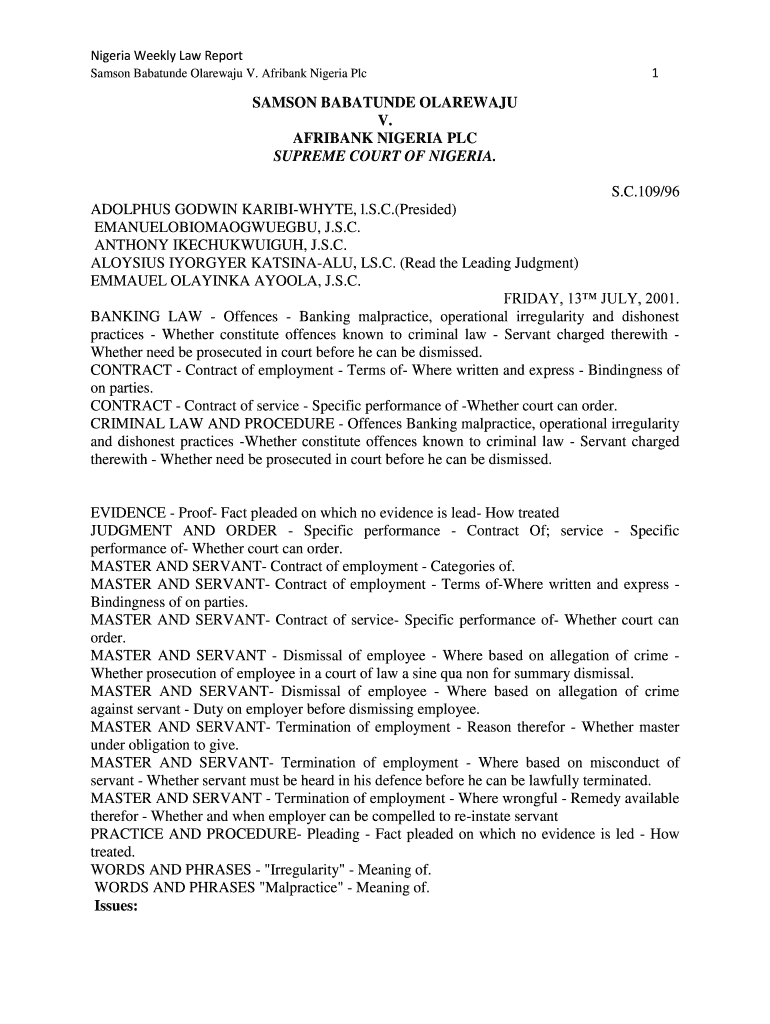 Nigeria Weekly Law Report
Samson Babatunde Olarewaju V. Afribank Nigeria Plc

1

SAMSON BABATUNDE OLAREWAJU
V.
AFRIBANK NIGERIA PLC
SUPREME COURT OF NIGERIA.

S.C.109/96

ADOLPHUS GODWIN KARIBI-WHYTE, l.S.C.(Presided)
EMANUELOBIOMAOGWUEGBU, J.S.C.
ANTHONY IKECHUKWUIGUH, J.S.C.
ALOYSIUS IYORGYER KATSINA-ALU, LS.C. (Read the Leading Judgment)
EMMAUEL OLAYINKA AYOOLA, J.S.C.

FRIDAY, 13™ JULY, 2001.

BANKING LAW - Offences - Banking malpractice, operational irregularity and dishonest practices - Whether constitute offences known to criminal law - Servant charged therewith - Whether need be prosecuted in court before he can be dismissed.
CONTRACT - Contract of employment - Terms of- Where written and express - Bindingness of on parties.
CONTRACT - Contract of service - Specific performance of -Whether court can order.
CRIMINAL LAW AND PROCEDURE - Offences Banking malpractice, operational irregularity and dishonest practices -Whether constitute offences known to criminal law - Servant charged therewith - Whether need be prosecuted in court before he can be dismissed.

EVIDENCE - Proof- Fact pleaded on which no evidence is lead- How treated
JUDGMENT AND ORDER - Specific performance - Contract Of; service - Specific performance of- Whether court can order.
MASTER AND SERVANT- Contract of employment - Categories of.
MASTER AND SERVANT- Contract of employment - Terms of-Where written and express - Bindingness of on parties.
MASTER AND SERVANT- Contract of service- Specific performance of- Whether court can order.
MASTER AND SERVANT - Dismissal of employee - Where based on allegation of crime - Whether prosecution of employee in a court of law a sine qua non for summary dismissal.
MASTER AND SERVANT- Dismissal of employee - Where based on allegation of crime against servant - Duty on employer before dismissing employee.
MASTER AND SERVANT- Termination of employment - Reason therefor - Whether master under obligation to give.
MASTER AND SERVANT- Termination of employment - Where based on misconduct of servant - Whether servant must be heard in his defence before he can be lawfully terminated.
MASTER AND SERVANT - Termination of employment - Where wrongful - Remedy available therefor - Whether and when employer can be compelled to re-instate servant
PRACTICE AND PROCEDURE- Pleading - Fact pleaded on which no evidence is led - How treated.
WORDS AND PHRASES - "Irregularity" - Meaning of.
WORDS AND PHRASES "Malpractice" - Meaning of.
Issues: